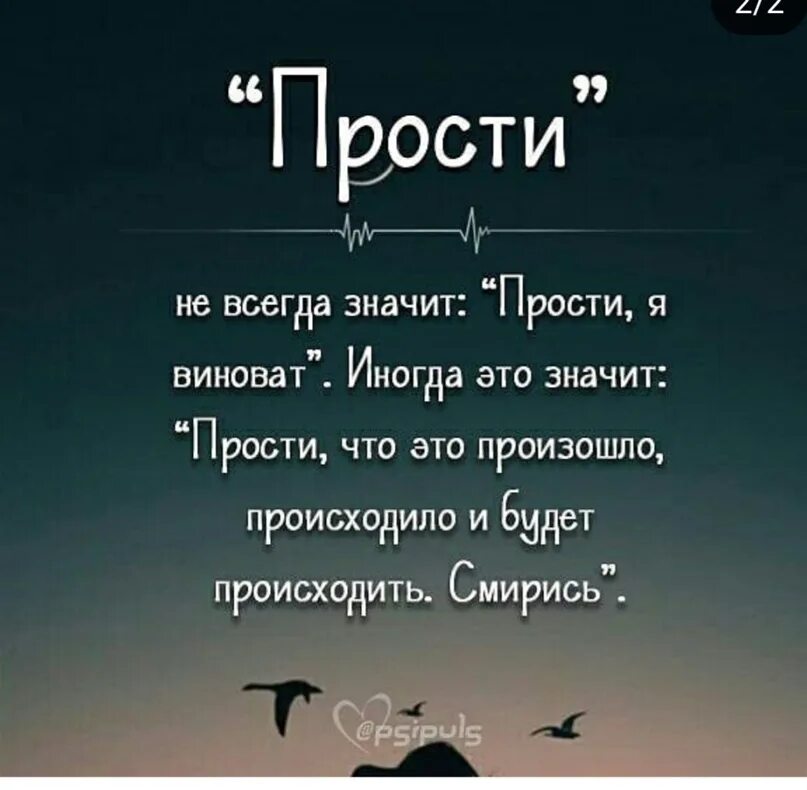 2/2

“Прости”

не всегда значит: “Прости, я виноват”. Иногда это значит: “Прости, что это произошло, происходило и будет происходить. Смирись”.

@psipuls